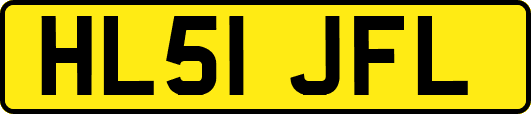 HL51 JFL